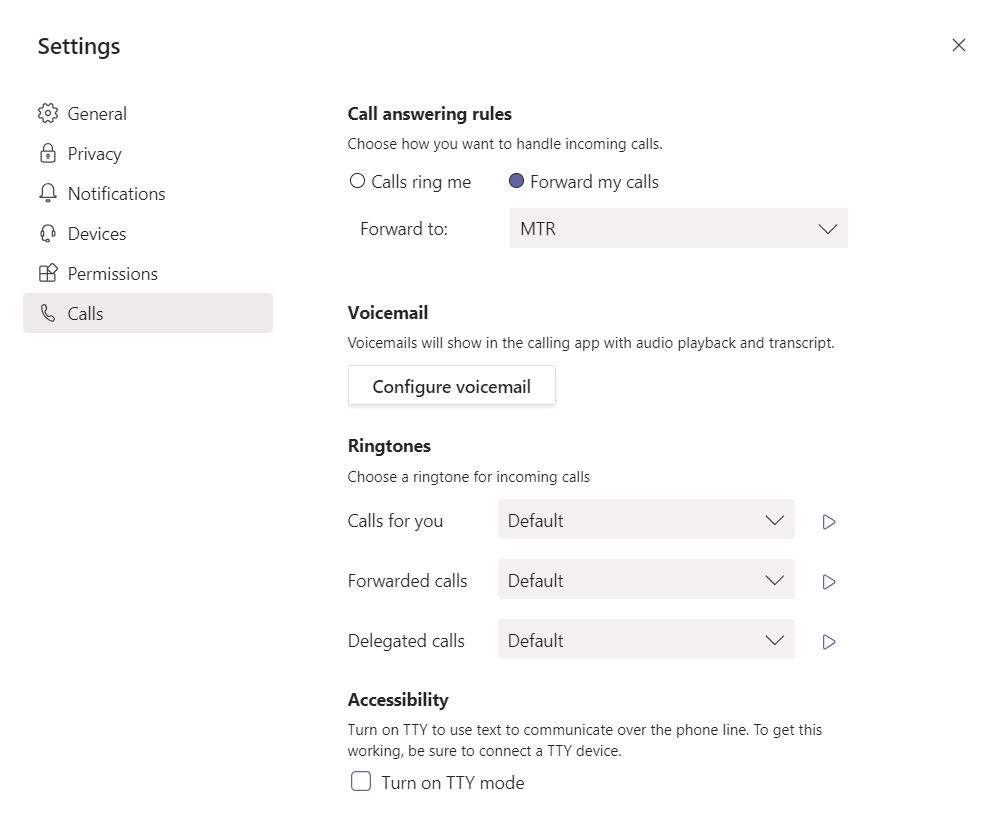 Settings

General
Privacy
Notifications
Devices
Permissions
Calls

Call answering rules
Choose how you want to handle incoming calls.
Calls ring me
Forward my calls
Forward to: MTR

Voicemail
Voicemails will show in the calling app with audio playback and transcript.
Configure voicemail

Ringtones
Choose a ringtone for incoming calls
Calls for you Default
Forwarded calls Default
Delegated calls Default

Accessibility
Turn on TTY to use text to communicate over the phone line. To get this working, be sure to connect a TTY device.
Turn on TTY mode